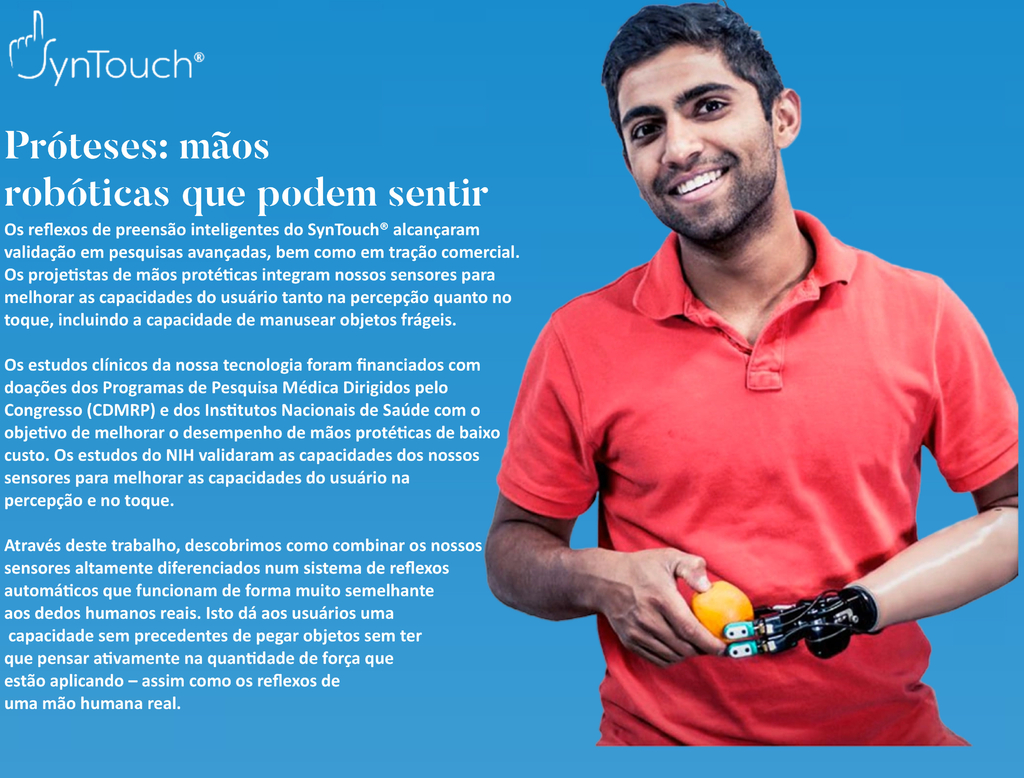 SynTouch®

Próteses: mãos robóticas que podem sentir

Os reflexos de preensão inteligentes do SynTouch® alcançaram validação em pesquisas avançadas, bem como em tração comercial. Os projetistas de mãos protéticas integram nossos sensores para melhorar as capacidades do usuário tanto na percepção quanto no toque, incluindo a capacidade de manusear objetos frágeis.

Os estudos clínicos da nossa tecnologia foram financiados com doações dos Programas de Pesquisa Médica Dirigidos pelo Congresso (CDMRP) e dos Institutos Nacionais de Saúde com o objetivo de melhorar o desempenho de mãos protéticas de baixo custo. Os estudos do NIH validaram as capacidades dos nossos sensores para melhorar as capacidades do usuário na percepção e no toque.

Através deste trabalho, descobrimos como combinar os nossos sensores altamente diferenciados num sistema de reflexos automáticos que funcionam de forma muito semelhante aos dedos humanos reais. Isto dá aos usuários uma capacidade sem precedentes de pegar objetos sem ter que pensar ativamente na quantidade de força que estão aplicando – assim como os reflexos de uma mão humana real.